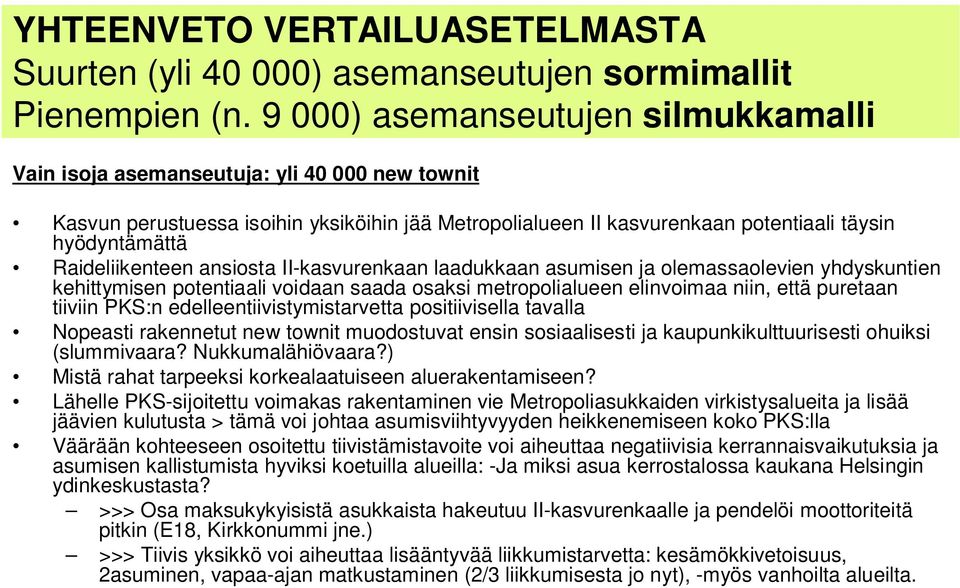 YHTEENVETO VERTAILUASETELMASTA
Suurten (yli 40 000) asemanseutujen sormimallit
Pienempien (n. 9 000) asemanseutujen silmukkamalli

Vain isoja asemanseutuja: yli 40 000 new townit

• Kasvun perustuessa isoihin yksiköihin jää Metropolialueen II kasvurenkaan potentiaali täysin hyödyntämättä
• Raideliikenteen ansiosta II-kasvurenkaan laadukkaan asumisen ja olemassaolevien yhdyskuntien kehittymisen potentiaali voidaan saada osaksi metropolialueen elinvoimaa niin, että puretaan tiiviin PKS:n edelleentiivistymistarvetta positiivisella tavalla
• Nopeasti rakennetut new townit muodostuvat ensin sosiaalisesti ja kaupunkikulttuurisesti ohuiksi (slummivaara? Nukkumalähiövaara?)
• Mistä rahat tarpeeksi korkealaatuiseen aluerakentamiseen?
• Lähelle PKS-sijoitettu voimakas rakentaminen vie Metropoliasukkaiden virkistysalueita ja lisää jäävien kulutusta > tämä voi johtaa asumisviihtyvyyden heikkenemiseen koko PKS:lla
• Väärään kohteeseen osoitettu tiivistämistavoite voi aiheuttaa negatiivisia kerrannaisvaikutuksia ja asumisen kallistumista hyviksi koetuilla alueilla: -Ja miksi asua kerrostalossa kaukana Helsingin ydinkeskustasta?
– >>> Osa maksukykyisistä asukkaista hakeutuu II-kasvurenkaalle ja pendelöi moottoriteitä pitkin (E18, Kirkkonummi jne.)
– >>> Tiivis yksikkö voi aiheuttaa lisääntyvää liikkumistarvetta: kesämökkivetoisuus, 2asuminen, vapaa-ajan matkustaminen (2/3 liikkumisesta jo nyt), -myös vanhoilta alueilta.